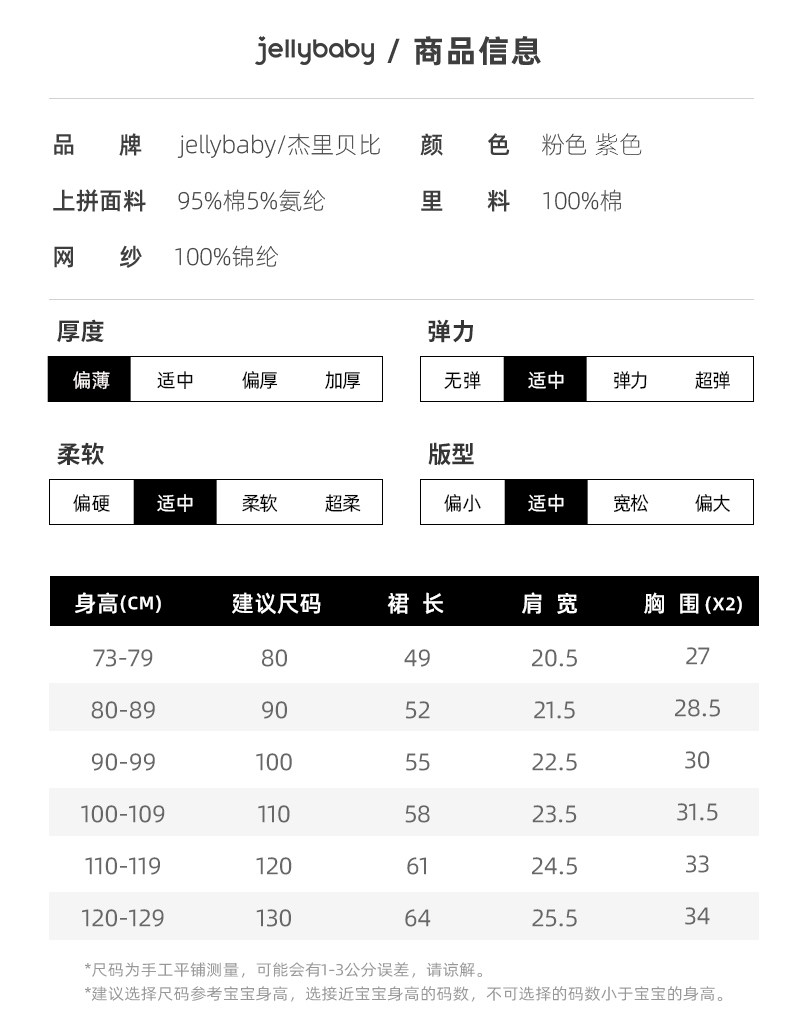 jellybaby / 商品信息

品 牌 jellybaby/杰里贝比 颜 色 粉色 紫色

上拼面料 95%棉5%氨纶 里 料 100%棉

网 纱 100%锦纶

厚度

偏薄 适中 偏厚 加厚

弹力

无弹 适中 弹力 超弹

柔软

偏硬 适中 柔软 超柔

版型

偏小 适中 宽松 偏大

| 身高(CM) | 建议尺码 | 裙 长 | 肩 宽 | 胸 围(X2) |
|---|---|---|---|---|
| 73-79 | 80 | 49 | 20.5 | 27 |
| 80-89 | 90 | 52 | 21.5 | 28.5 |
| 90-99 | 100 | 55 | 22.5 | 30 |
| 100-109 | 110 | 58 | 23.5 | 31.5 |
| 110-119 | 120 | 61 | 24.5 | 33 |
| 120-129 | 130 | 64 | 25.5 | 34 |

*尺码为手工平铺测量，可能会有1-3公分误差，请谅解。
*建议选择尺码参考宝宝身高，选接近宝宝身高的码数，不可选择的码数小于宝宝的身高。